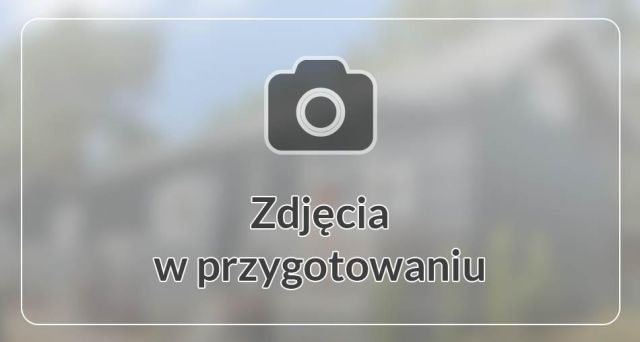 Zdjęcia
w przygotowaniu